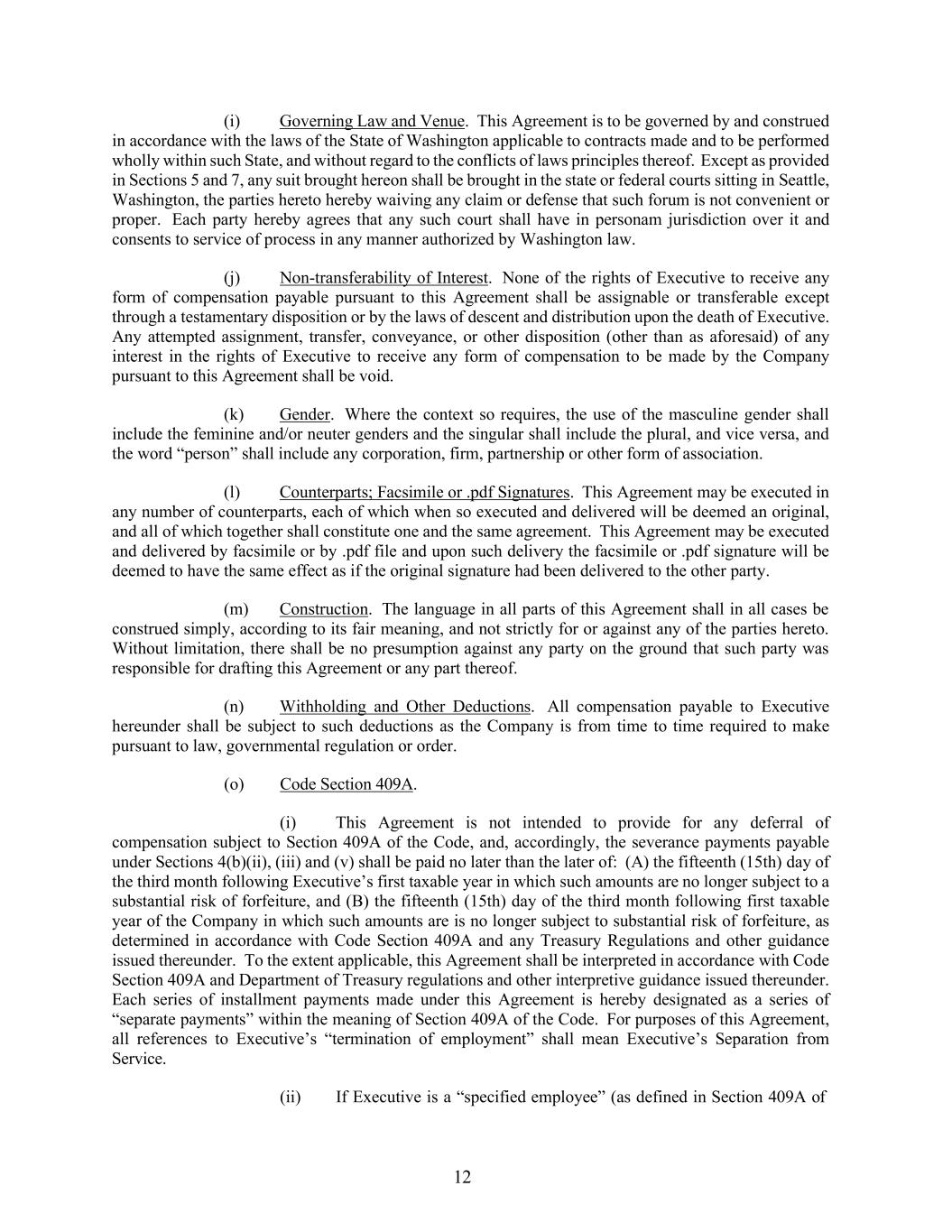 (i) Governing Law and Venue. This Agreement is to be governed by and construed in accordance with the laws of the State of Washington applicable to contracts made and to be performed wholly within such State, and without regard to the conflicts of laws principles thereof. Except as provided in Sections 5 and 7, any suit brought hereon shall be brought in the state or federal courts sitting in Seattle, Washington, the parties hereto hereby waiving any claim or defense that such forum is not convenient or proper. Each party hereby agrees that any such court shall have in personam jurisdiction over it and consents to service of process in any manner authorized by Washington law.

(j) Non-transferability of Interest. None of the rights of Executive to receive any form of compensation payable pursuant to this Agreement shall be assignable or transferable except through a testamentary disposition or by the laws of descent and distribution upon the death of Executive. Any attempted assignment, transfer, conveyance, or other disposition (other than as aforesaid) of any interest in the rights of Executive to receive any form of compensation to be made by the Company pursuant to this Agreement shall be void.

(k) Gender. Where the context so requires, the use of the masculine gender shall include the feminine and/or neuter genders and the singular shall include the plural, and vice versa, and the word “person” shall include any corporation, firm, partnership or other form of association.

(l) Counterparts; Facsimile or .pdf Signatures. This Agreement may be executed in any number of counterparts, each of which when so executed and delivered will be deemed an original, and all of which together shall constitute one and the same agreement. This Agreement may be executed and delivered by facsimile or by .pdf file and upon such delivery the facsimile or .pdf signature will be deemed to have the same effect as if the original signature had been delivered to the other party.

(m) Construction. The language in all parts of this Agreement shall in all cases be construed simply, according to its fair meaning, and not strictly for or against any of the parties hereto. Without limitation, there shall be no presumption against any party on the ground that such party was responsible for drafting this Agreement or any part thereof.

(n) Withholding and Other Deductions. All compensation payable to Executive hereunder shall be subject to such deductions as the Company is from time to time required to make pursuant to law, governmental regulation or order.

(o) Code Section 409A.

(i) This Agreement is not intended to provide for any deferral of compensation subject to Section 409A of the Code, and, accordingly, the severance payments payable under Sections 4(b)(ii), (iii) and (v) shall be paid no later than the later of: (A) the fifteenth (15th) day of the third month following Executive’s first taxable year in which such amounts are no longer subject to a substantial risk of forfeiture, and (B) the fifteenth (15th) day of the third month following first taxable year of the Company in which such amounts are is no longer subject to substantial risk of forfeiture, as determined in accordance with Code Section 409A and any Treasury Regulations and other guidance issued thereunder. To the extent applicable, this Agreement shall be interpreted in accordance with Code Section 409A and Department of Treasury regulations and other interpretive guidance issued thereunder. Each series of installment payments made under this Agreement is hereby designated as a series of “separate payments” within the meaning of Section 409A of the Code. For purposes of this Agreement, all references to Executive’s “termination of employment” shall mean Executive’s Separation from Service.

(ii) If Executive is a “specified employee” (as defined in Section 409A of

12